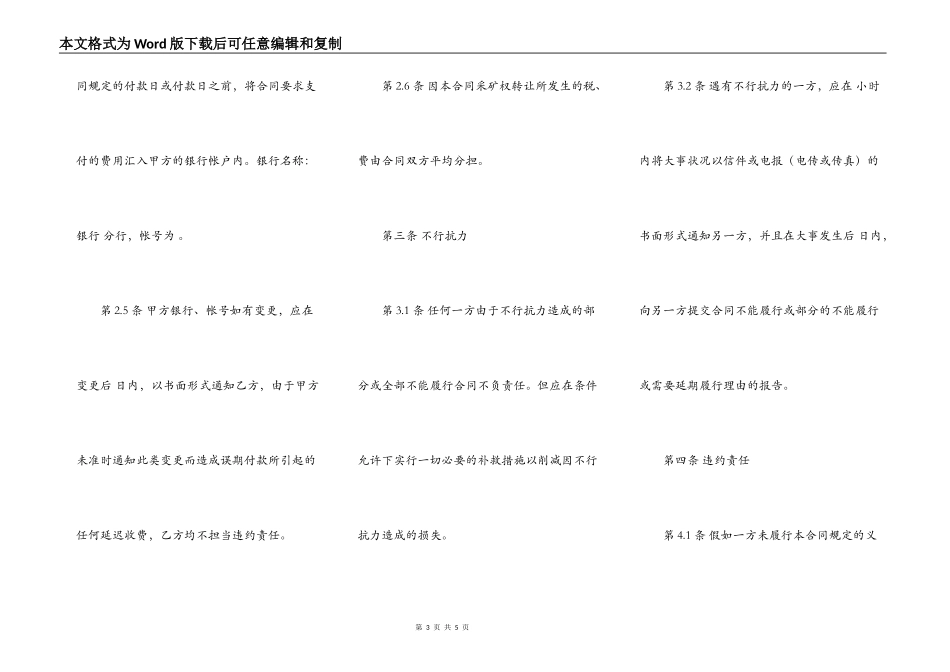 本文格式为Word版下载后可任意编辑和复制

同规定的付款日或付款日之前，将合同要求支付的费用汇入甲方的银行帐户内。银行名称：银行 分行，帐号为 。

第2.5条 甲方银行、帐号如有变更，应在变更后 日内，以书面形式通知乙方，由于甲方未准时通知此类变更而造成误期付款所引起的任何延迟收费，乙方均不担当违约责任。

第2.6条 因本合同采矿权转让所发生的税、费由合同双方平均分担。

第三条 不行抗力

第3.1条 任何一方由于不行抗力造成的部分或全部不能履行合同不负责任。但应在条件允许下实行一切必要的补救措施以削减因不行抗力造成的损失。

第3.2条 遇有不行抗力的一方，应在 小时内将大事状况以信件或电报（电传或传真）的书面形式通知另一方，并且在大事发生后 日内，向另一方提交合同不能履行或部分的不能履行或需要延期履行理由的报告。

第四条 违约责任

第4.1条 假如一方未履行本合同规定的义

第 3 页 共 5 页